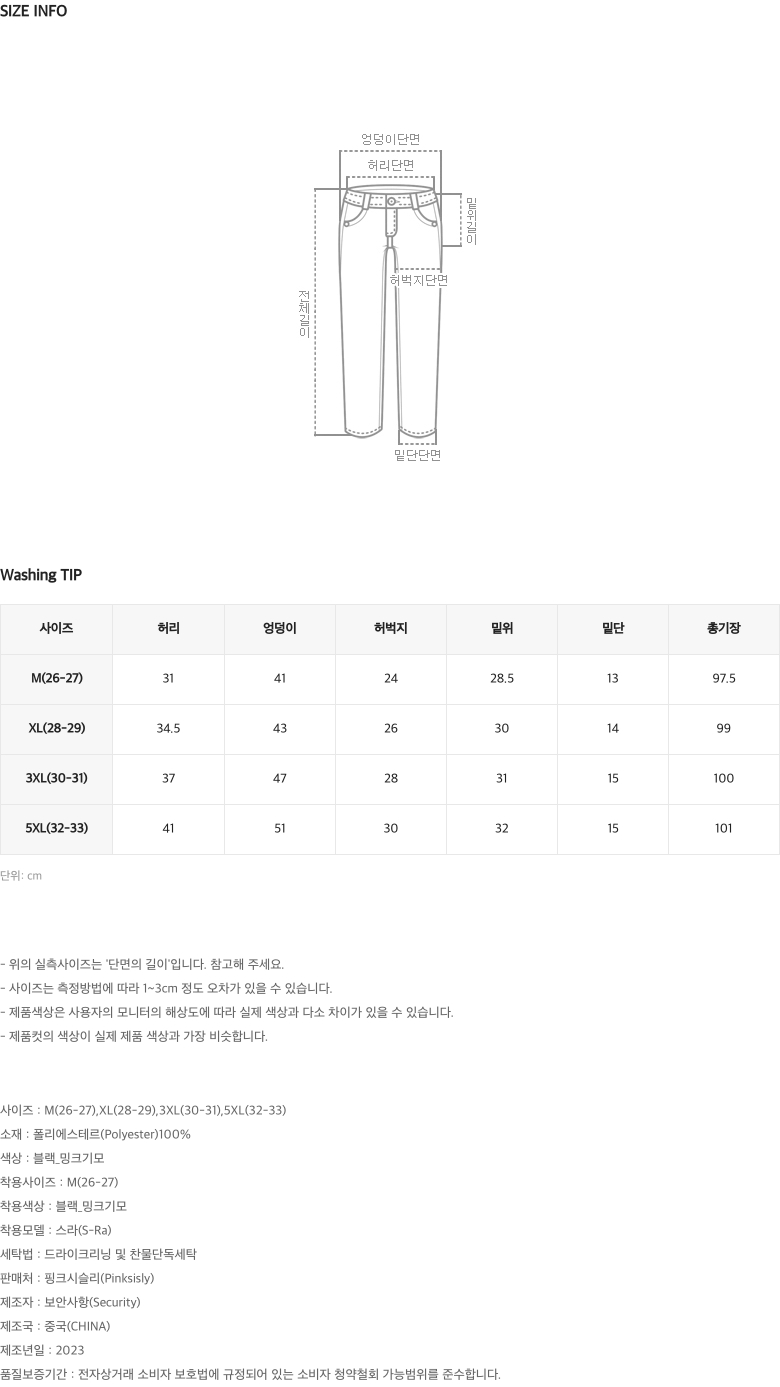 SIZE INFO

엉덩이단면
허리단면
밑위길이
허벅지단면
전체길이
밑단단면

Washing TIP

| 사이즈 | 허리 | 엉덩이 | 허벅지 | 밑위 | 밑단 | 총기장 |
|---|---|---|---|---|---|---|
| M(26-27) | 31 | 41 | 24 | 28.5 | 13 | 97.5 |
| XL(28-29) | 34.5 | 43 | 26 | 30 | 14 | 99 |
| 3XL(30-31) | 37 | 47 | 28 | 31 | 15 | 100 |
| 5XL(32-33) | 41 | 51 | 30 | 32 | 15 | 101 |

단위: cm

- 위의 실측사이즈는 '단면의 길이'입니다. 참고해 주세요.
- 사이즈는 측정방법에 따라 1~3cm 정도 오차가 있을 수 있습니다.
- 제품색상은 사용자의 모니터의 해상도에 따라 실제 색상과 다소 차이가 있을 수 있습니다.
- 제품컷의 색상이 실제 제품 색상과 가장 비슷합니다.

사이즈 : M(26-27),XL(28-29),3XL(30-31),5XL(32-33)
소재 : 폴리에스테르(Polyester)100%
색상 : 블랙_밍크기모
착용사이즈 : M(26-27)
착용색상 : 블랙_밍크기모
착용모델 : 스라(S-Ra)
세탁법 : 드라이크리닝 및 찬물단독세탁
판매처 : 핑크시슬리(Pinksisly)
제조자 : 보안사항(Security)
제조국 : 중국(CHINA)
제조년일 : 2023
품질보증기간 : 전자상거래 소비자 보호법에 규정되어 있는 소비자 청약철회 가능범위를 준수합니다.